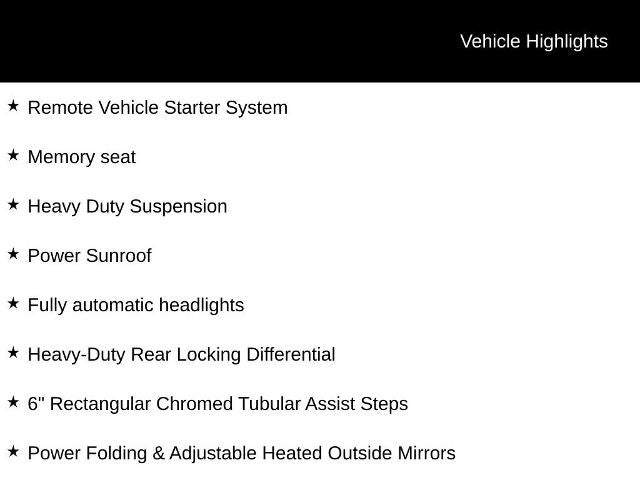 Vehicle Highlights

★ Remote Vehicle Starter System

★ Memory seat

★ Heavy Duty Suspension

★ Power Sunroof

★ Fully automatic headlights

★ Heavy-Duty Rear Locking Differential

★ 6" Rectangular Chromed Tubular Assist Steps

★ Power Folding & Adjustable Heated Outside Mirrors